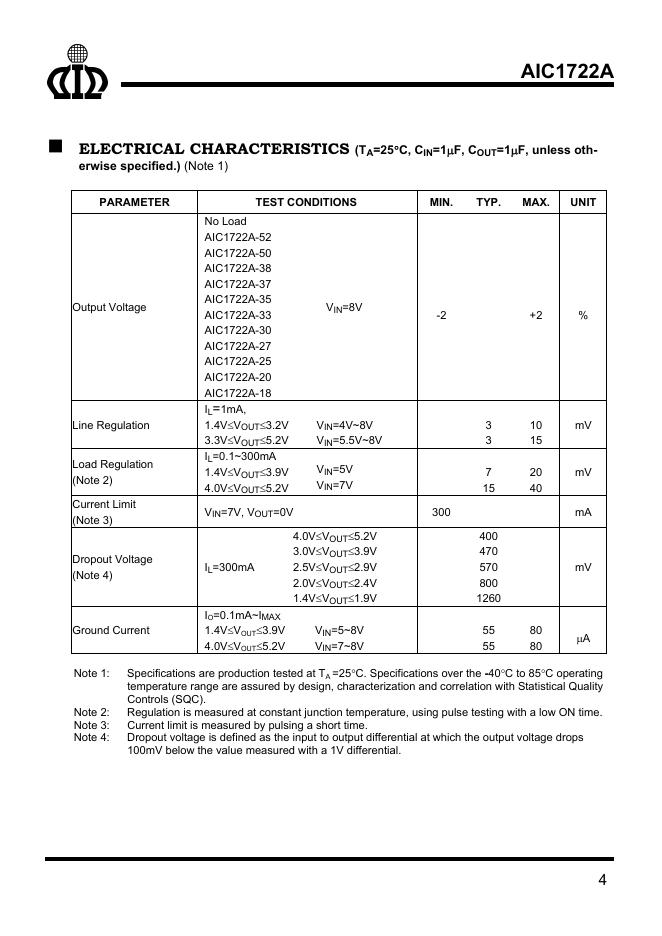 AIC1722A

■ ELECTRICAL CHARACTERISTICS ($T_A$=25°C, $C_{IN}$=1μF, $C_{OUT}$=1μF, unless otherwise specified.) (Note 1)

| PARAMETER | TEST CONDITIONS | MIN. | TYP. | MAX. | UNIT |
|---|---|---|---|---|---|
| Output Voltage | No Load AIC1722A-52 AIC1722A-50 AIC1722A-38 AIC1722A-37 AIC1722A-35 AIC1722A-33 AIC1722A-30 AIC1722A-27 AIC1722A-25 AIC1722A-20 AIC1722A-18 $V_{IN}$=8V | -2 | | +2 | % |
| Line Regulation | $I_L$=1mA, 1.4V≤$V_{OUT}$≤3.2V $V_{IN}$=4V~8V 3.3V≤$V_{OUT}$≤5.2V $V_{IN}$=5.5V~8V | | 3 3 | 10 15 | mV |
| Load Regulation (Note 2) | $I_L$=0.1~300mA 1.4V≤$V_{OUT}$≤3.9V $V_{IN}$=5V 4.0V≤$V_{OUT}$≤5.2V $V_{IN}$=7V | | 7 15 | 20 40 | mV |
| Current Limit (Note 3) | $V_{IN}$=7V, $V_{OUT}$=0V | 300 | | | mA |
| Dropout Voltage (Note 4) | $I_L$=300mA 4.0V≤$V_{OUT}$≤5.2V 3.0V≤$V_{OUT}$≤3.9V 2.5V≤$V_{OUT}$≤2.9V 2.0V≤$V_{OUT}$≤2.4V 1.4V≤$V_{OUT}$≤1.9V | | 400 470 570 800 1260 | | mV |
| Ground Current | $I_O$=0.1mA~$I_{MAX}$ 1.4V≤$V_{OUT}$≤3.9V $V_{IN}$=5~8V 4.0V≤$V_{OUT}$≤5.2V $V_{IN}$=7~8V | | 55 55 | 80 80 | μA |

Note 1: Specifications are production tested at $T_A$ =25°C. Specifications over the -40°C to 85°C operating temperature range are assured by design, characterization and correlation with Statistical Quality Controls (SQC).
Note 2: Regulation is measured at constant junction temperature, using pulse testing with a low ON time.
Note 3: Current limit is measured by pulsing a short time.
Note 4: Dropout voltage is defined as the input to output differential at which the output voltage drops 100mV below the value measured with a 1V differential.

4